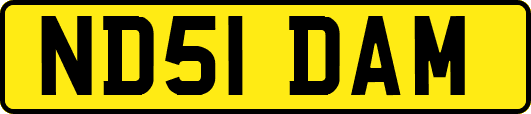 ND51 DAM